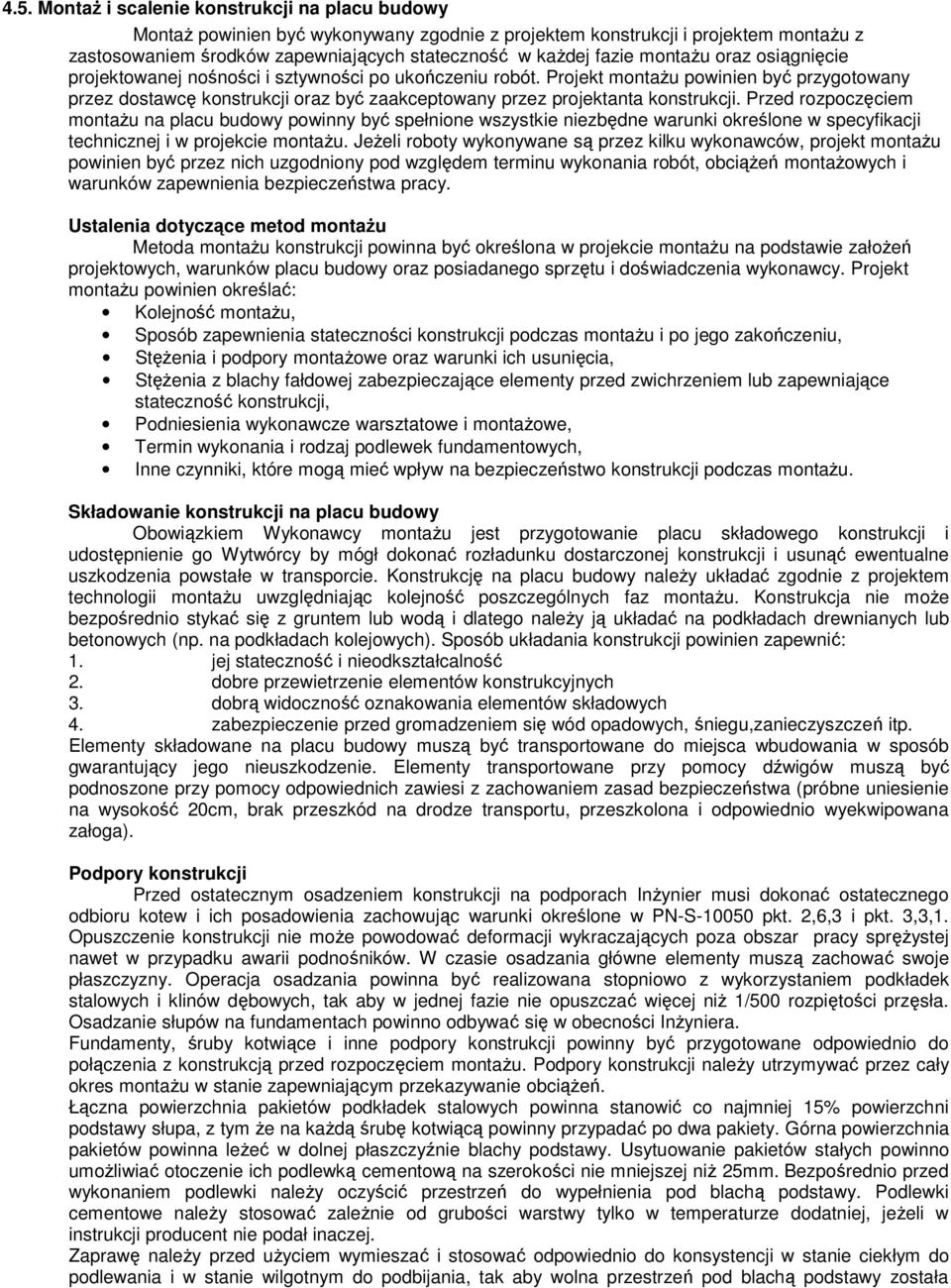 4.5. Montaż i scalenie konstrukcji na placu budowy

Montaż powinien być wykonywany zgodnie z projektem konstrukcji i projektem montażu z zastosowaniem środków zapewniających stateczność w każdej fazie montażu oraz osiągnięcie projektowanej nośności i sztywności po ukończeniu robót. Projekt montażu powinien być przygotowany przez dostawcę konstrukcji oraz być zaakceptowany przez projektanta konstrukcji. Przed rozpoczęciem montażu na placu budowy powinny być spełnione wszystkie niezbędne warunki określone w specyfikacji technicznej i w projekcie montażu. Jeżeli roboty wykonywane są przez kilku wykonawców, projekt montażu powinien być przez nich uzgodniony pod względem terminu wykonania robót, obciążeń montażowych i warunków zapewnienia bezpieczeństwa pracy.

Ustalenia dotyczące metod montażu

Metoda montażu konstrukcji powinna być określona w projekcie montażu na podstawie założeń projektowych, warunków placu budowy oraz posiadanego sprzętu i doświadczenia wykonawcy. Projekt montażu powinien określać:
• Kolejność montażu,
• Sposób zapewnienia stateczności konstrukcji podczas montażu i po jego zakończeniu,
• Stężenia i podpory montażowe oraz warunki ich usunięcia,
• Stężenia z blachy fałdowej zabezpieczające elementy przed zwichrzeniem lub zapewniające stateczność konstrukcji,
• Podniesienia wykonawcze warsztatowe i montażowe,
• Termin wykonania i rodzaj podlewek fundamentowych,
• Inne czynniki, które mogą mieć wpływ na bezpieczeństwo konstrukcji podczas montażu.

Składowanie konstrukcji na placu budowy

Obowiązkiem Wykonawcy montażu jest przygotowanie placu składowego konstrukcji i udostępnienie go Wytwórcy by mógł dokonać rozładunku dostarczonej konstrukcji i usunąć ewentualne uszkodzenia powstałe w transporcie. Konstrukcję na placu budowy należy układać zgodnie z projektem technologii montażu uwzględniając kolejność poszczególnych faz montażu. Konstrukcja nie może bezpośrednio stykać się z gruntem lub wodą i dlatego należy ją układać na podkładach drewnianych lub betonowych (np. na podkładach kolejowych). Sposób układania konstrukcji powinien zapewnić:
1. jej stateczność i nieodkształcalność
2. dobre przewietrzenie elementów konstrukcyjnych
3. dobrą widoczność oznakowania elementów składowych
4. zabezpieczenie przed gromadzeniem się wód opadowych, śniegu,zanieczyszczeń itp.
Elementy składowane na placu budowy muszą być transportowane do miejsca wbudowania w sposób gwarantujący jego nieuszkodzenie. Elementy transportowane przy pomocy dźwigów muszą być podnoszone przy pomocy odpowiednich zawiesi z zachowaniem zasad bezpieczeństwa (próbne uniesienie na wysokość 20cm, brak przeszkód na drodze transportu, przeszkolona i odpowiednio wyekwipowana załoga).

Podpory konstrukcji

Przed ostatecznym osadzeniem konstrukcji na podporach Inżynier musi dokonać ostatecznego odbioru kotew i ich posadowienia zachowując warunki określone w PN-S-10050 pkt. 2,6,3 i pkt. 3,3,1. Opuszczenie konstrukcji nie może powodować deformacji wykraczających poza obszar pracy sprężystej nawet w przypadku awarii podnośników. W czasie osadzania główne elementy muszą zachować swoje płaszczyzny. Operacja osadzania powinna być realizowana stopniowo z wykorzystaniem podkładek stalowych i klinów dębowych, tak aby w jednej fazie nie opuszczać więcej niż 1/500 rozpiętości przęsła. Osadzanie słupów na fundamentach powinno odbywać się w obecności Inżyniera.
Fundamenty, śruby kotwiące i inne podpory konstrukcji powinny być przygotowane odpowiednio do połączenia z konstrukcją przed rozpoczęciem montażu. Podpory konstrukcji należy utrzymywać przez cały okres montażu w stanie zapewniającym przekazywanie obciążeń.
Łączna powierzchnia pakietów podkładek stalowych powinna stanowić co najmniej 15% powierzchni podstawy słupa, z tym że na każdą śrubę kotwiącą powinny przypadać po dwa pakiety. Górna powierzchnia pakietów powinna leżeć w dolnej płaszczyźnie blachy podstawy. Usytuowanie pakietów stałych powinno umożliwiać otoczenie ich podlewką cementową na szerokości nie mniejszej niż 25mm. Bezpośrednio przed wykonaniem podlewki należy oczyścić przestrzeń do wypełnienia pod blachą podstawy. Podlewki cementowe należy stosować zależnie od grubości warstwy tylko w temperaturze dodatniej, jeżeli w instrukcji producent nie podał inaczej.
Zaprawę należy przed użyciem wymieszać i stosować odpowiednio do konsystencji w stanie ciekłym do podlewania i w stanie wilgotnym do podbijania, tak aby wolna przestrzeń pod blachą podstawy została